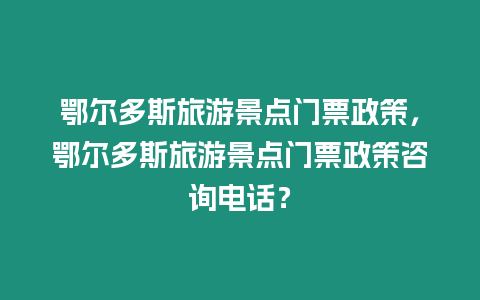 鄂尔多斯旅游景点门票政策，鄂尔多斯旅游景点门票政策咨询电话？